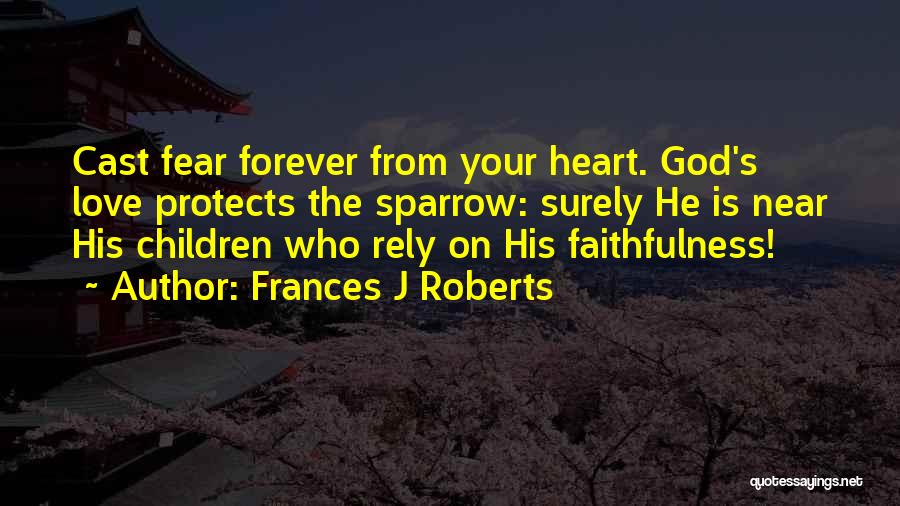 Cast fear forever from your heart. God's love protects the sparrow: surely He is near His children who rely on His faithfulness!
~ Author: Frances J Roberts

quotessayings.net